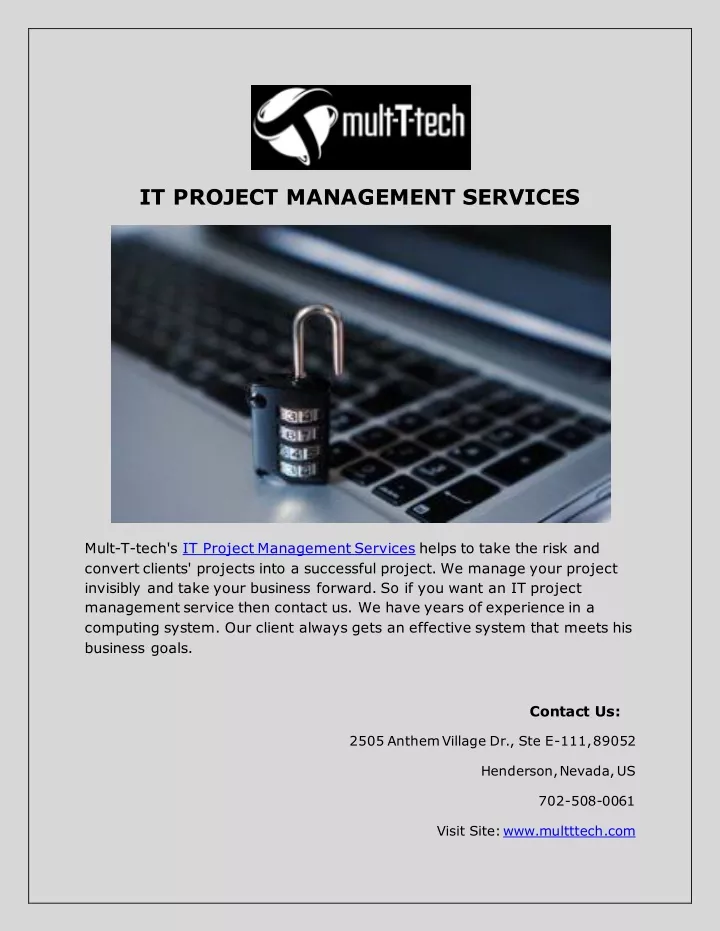 mult-T-tech

IT PROJECT MANAGEMENT SERVICES

Mult-T-tech's IT Project Management Services helps to take the risk and convert clients' projects into a successful project. We manage your project invisibly and take your business forward. So if you want an IT project management service then contact us. We have years of experience in a computing system. Our client always gets an effective system that meets his business goals.

Contact Us:

2505 Anthem Village Dr., Ste E-111, 89052

Henderson, Nevada, US

702-508-0061

Visit Site: www.multttech.com